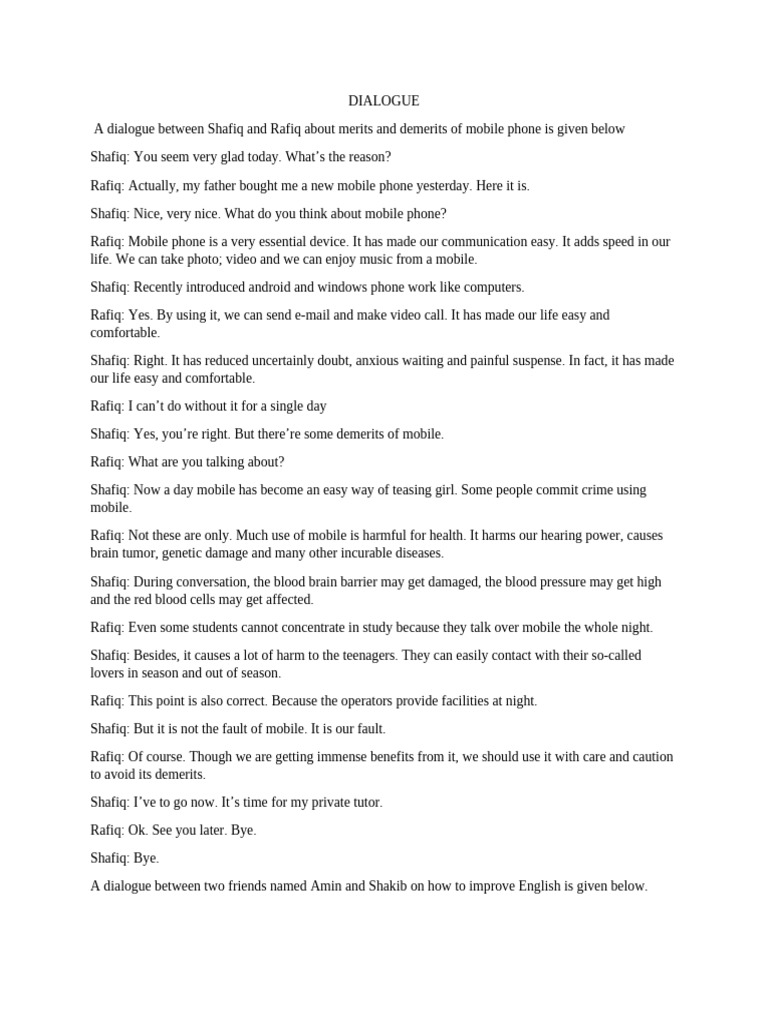 DIALOGUE

A dialogue between Shafiq and Rafiq about merits and demerits of mobile phone is given below

Shafiq: You seem very glad today. What's the reason?

Rafiq: Actually, my father bought me a new mobile phone yesterday. Here it is.

Shafiq: Nice, very nice. What do you think about mobile phone?

Rafiq: Mobile phone is a very essential device. It has made our communication easy. It adds speed in our life. We can take photo; video and we can enjoy music from a mobile.

Shafiq: Recently introduced android and windows phone work like computers.

Rafiq: Yes. By using it, we can send e-mail and make video call. It has made our life easy and comfortable.

Shafiq: Right. It has reduced uncertainly doubt, anxious waiting and painful suspense. In fact, it has made our life easy and comfortable.

Rafiq: I can't do without it for a single day

Shafiq: Yes, you're right. But there're some demerits of mobile.

Rafiq: What are you talking about?

Shafiq: Now a day mobile has become an easy way of teasing girl. Some people commit crime using mobile.

Rafiq: Not these are only. Much use of mobile is harmful for health. It harms our hearing power, causes brain tumor, genetic damage and many other incurable diseases.

Shafiq: During conversation, the blood brain barrier may get damaged, the blood pressure may get high and the red blood cells may get affected.

Rafiq: Even some students cannot concentrate in study because they talk over mobile the whole night.

Shafiq: Besides, it causes a lot of harm to the teenagers. They can easily contact with their so-called lovers in season and out of season.

Rafiq: This point is also correct. Because the operators provide facilities at night.

Shafiq: But it is not the fault of mobile. It is our fault.

Rafiq: Of course. Though we are getting immense benefits from it, we should use it with care and caution to avoid its demerits.

Shafiq: I've to go now. It's time for my private tutor.

Rafiq: Ok. See you later. Bye.

Shafiq: Bye.

A dialogue between two friends named Amin and Shakib on how to improve English is given below.